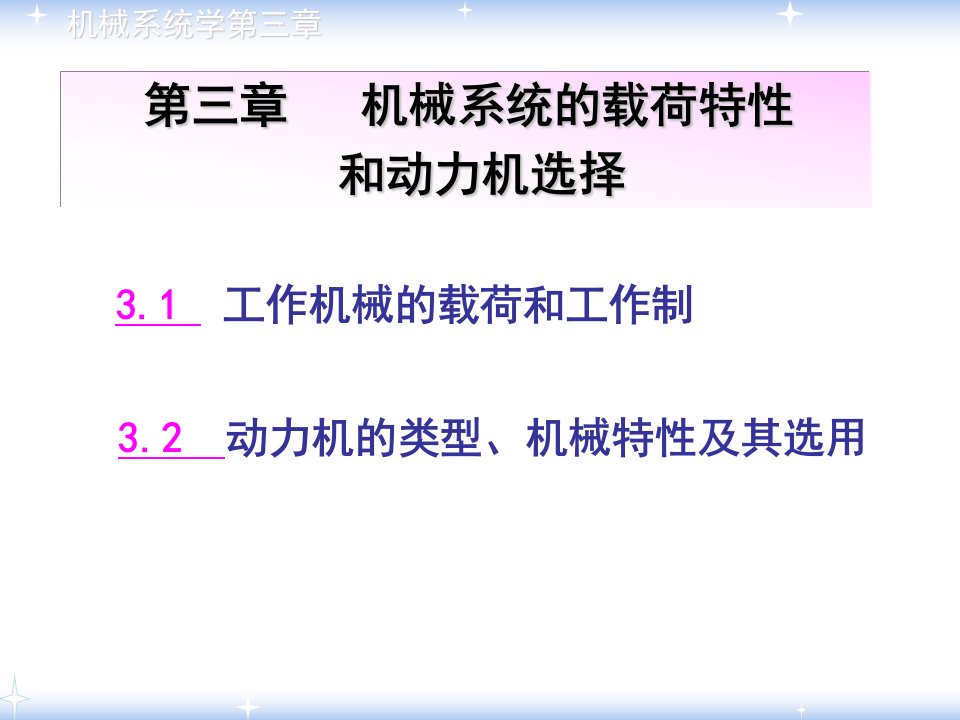 机械系统学第三章

第三章　　机械系统的载荷特性和动力机选择

3.1　工作机械的载荷和工作制

3.2　动力机的类型、机械特性及其选用